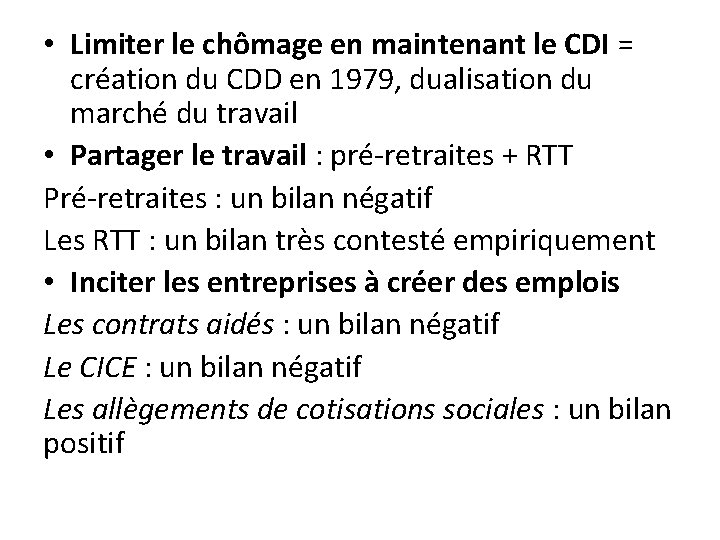 • Limiter le chômage en maintenant le CDI = création du CDD en 1979, dualisation du marché du travail

• Partager le travail : pré-retraites + RTT

Pré-retraites : un bilan négatif

Les RTT : un bilan très contesté empiriquement

• Inciter les entreprises à créer des emplois

Les contrats aidés : un bilan négatif

Le CICE : un bilan négatif

Les allègements de cotisations sociales : un bilan positif